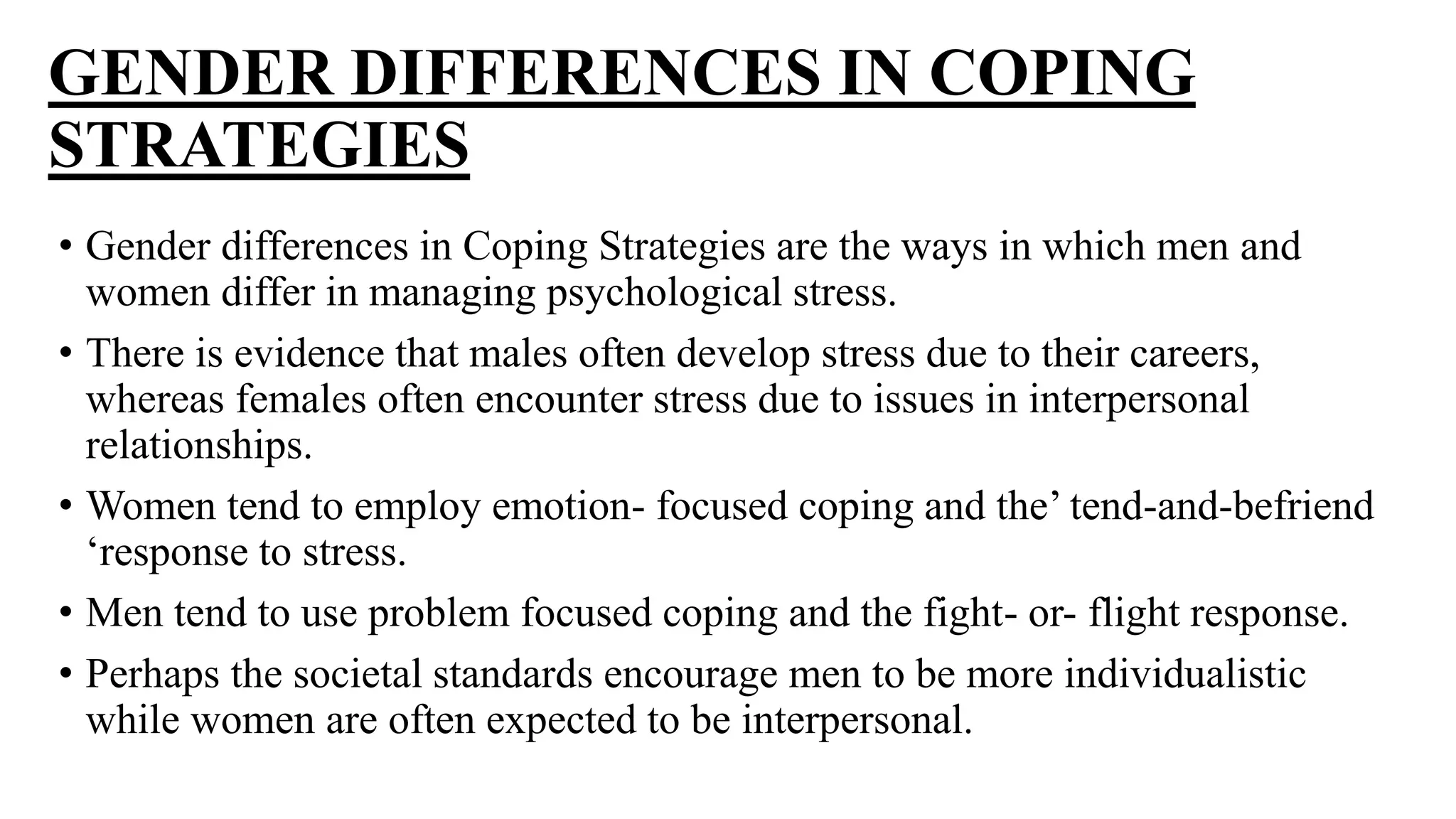 GENDER DIFFERENCES IN COPING STRATEGIES

• Gender differences in Coping Strategies are the ways in which men and women differ in managing psychological stress.

• There is evidence that males often develop stress due to their careers, whereas females often encounter stress due to issues in interpersonal relationships.

• Women tend to employ emotion- focused coping and the’ tend-and-befriend ‘response to stress.

• Men tend to use problem focused coping and the fight- or- flight response.

• Perhaps the societal standards encourage men to be more individualistic while women are often expected to be interpersonal.